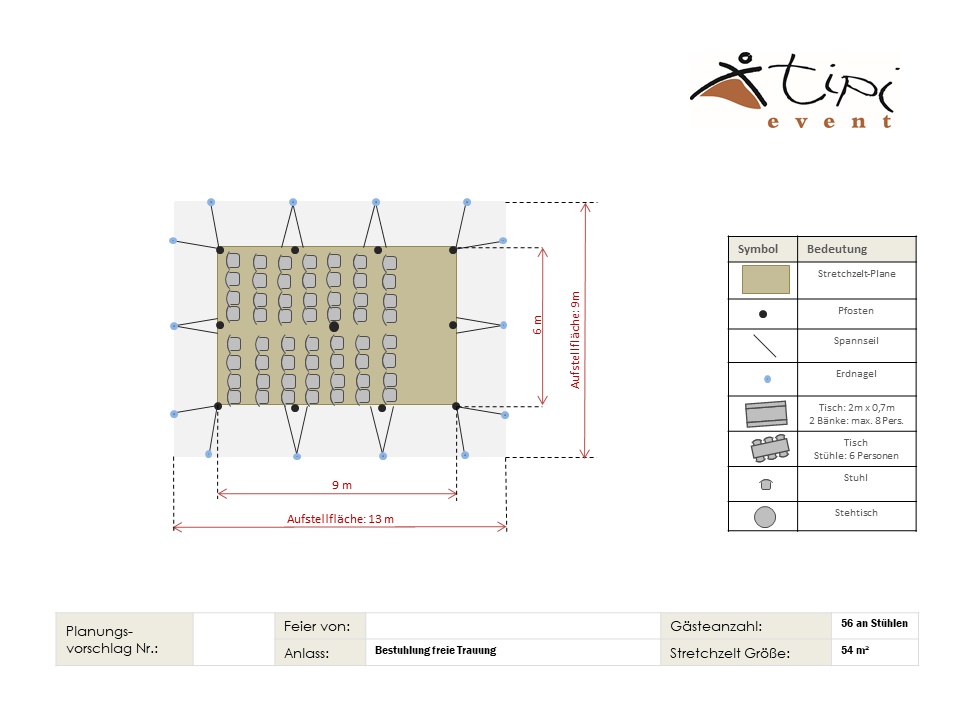 tipi
event

6 m

Aufstellfläche: 9m

9 m

Aufstellfläche: 13 m

| Symbol | Bedeutung |
|---|---|
| | Stretchzelt-Plane |
| | Pfosten |
| | Spannseil |
| | Erdnagel |
| | Tisch: 2m x 0,7m 2 Bänke: max. 8 Pers. |
| | Tisch Stühle: 6 Personen |
| | Stuhl |
| | Stehtisch |

| Planungs-vorschlag Nr.: | | Feier von: | | Gästeanzahl: | 56 an Stühlen |
|---|---|---|---|---|---|
| | | Anlass: | Bestuhlung freie Trauung | Stretchzelt Größe: | 54 m² |